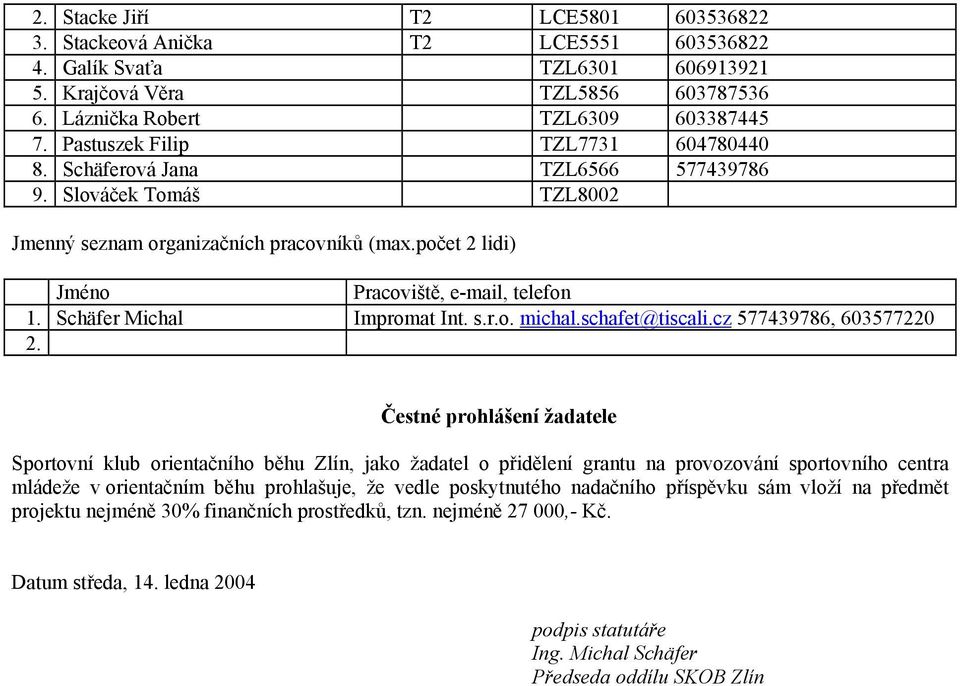 | 2. | Stacke Jiří | T2 | LCE5801 | 603536822 |
|---|---|---|---|---|
| 3. | Stackeová Anička | T2 | LCE5551 | 603536822 |
| 4. | Galík Svaťa | | TZL6301 | 606913921 |
| 5. | Krajčová Věra | | TZL5856 | 603787536 |
| 6. | Láznička Robert | | TZL6309 | 603387445 |
| 7. | Pastuszek Filip | | TZL7731 | 604780440 |
| 8. | Schäferová Jana | | TZL6566 | 577439786 |
| 9. | Slováček Tomáš | | TZL8002 | |

Jmenný seznam organizačních pracovníků (max.počet 2 lidi)

| | Jméno | Pracoviště, e-mail, telefon |
|---|---|---|
| 1. | Schäfer Michal | Impromat Int. s.r.o. michal.schafet@tiscali.cz 577439786, 603577220 |
| 2. | | |

Čestné prohlášení žadatele

Sportovní klub orientačního běhu Zlín, jako žadatel o přidělení grantu na provozování sportovního centra mládeže v orientačním běhu prohlašuje, že vedle poskytnutého nadačního příspěvku sám vloží na předmět projektu nejméně 30% finančních prostředků, tzn. nejméně 27 000,- Kč.

Datum středa, 14. ledna 2004

podpis statutáře
Ing. Michal Schäfer
Předseda oddílu SKOB Zlín